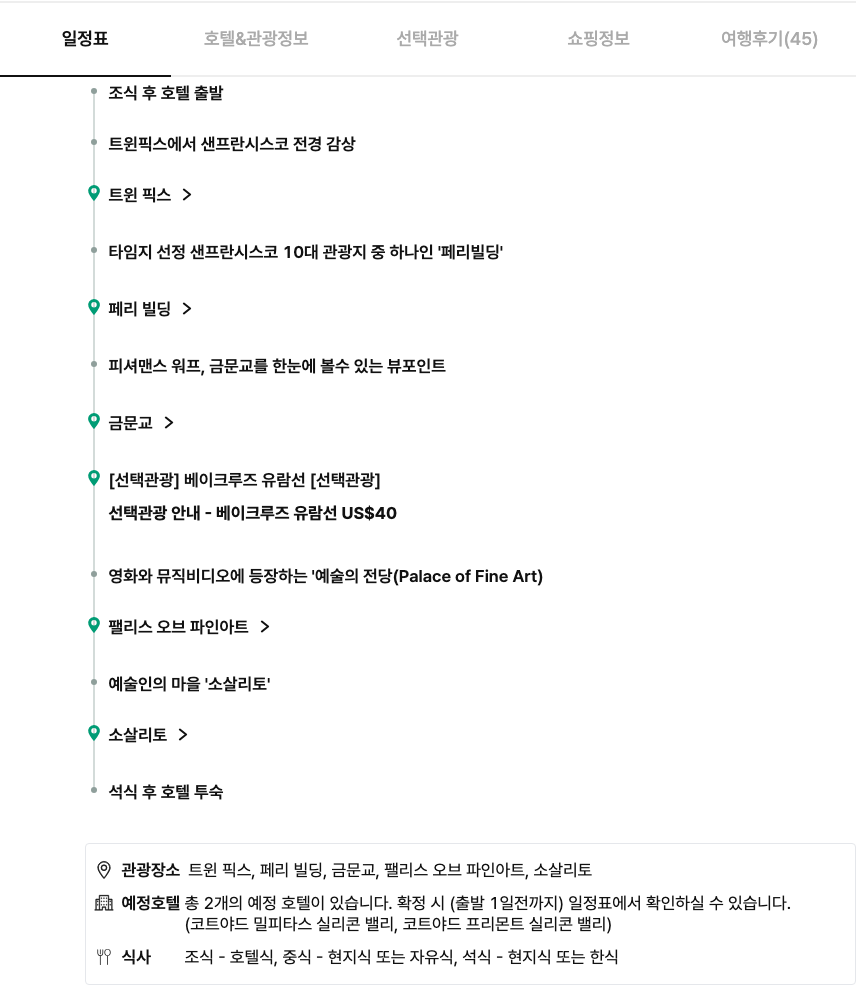 일정표 호텔&관광정보 선택관광 쇼핑정보 여행후기(45)

조식 후 호텔 출발

트윈픽스에서 샌프란시스코 전경 감상

트윈 픽스 >

타임지 선정 샌프란시스코 10대 관광지 중 하나인 '페리빌딩'

페리 빌딩 >

피셔맨스 워프, 금문교를 한눈에 볼수 있는 뷰포인트

금문교 >

[선택관광] 베이크루즈 유람선 [선택관광]
선택관광 안내 - 베이크루즈 유람선 US$40

영화와 뮤직비디오에 등장하는 '예술의 전당(Palace of Fine Art)

팰리스 오브 파인아트 >

예술인의 마을 '소살리토'

소살리토 >

석식 후 호텔 투숙

관광장소 트윈 픽스, 페리 빌딩, 금문교, 팰리스 오브 파인아트, 소살리토

예정호텔 총 2개의 예정 호텔이 있습니다. 확정 시 (출발 1일전까지) 일정표에서 확인하실 수 있습니다. (코트야드 밀피타스 실리콘 밸리, 코트야드 프리몬트 실리콘 밸리)

식사 조식 - 호텔식, 중식 - 현지식 또는 자유식, 석식 - 현지식 또는 한식